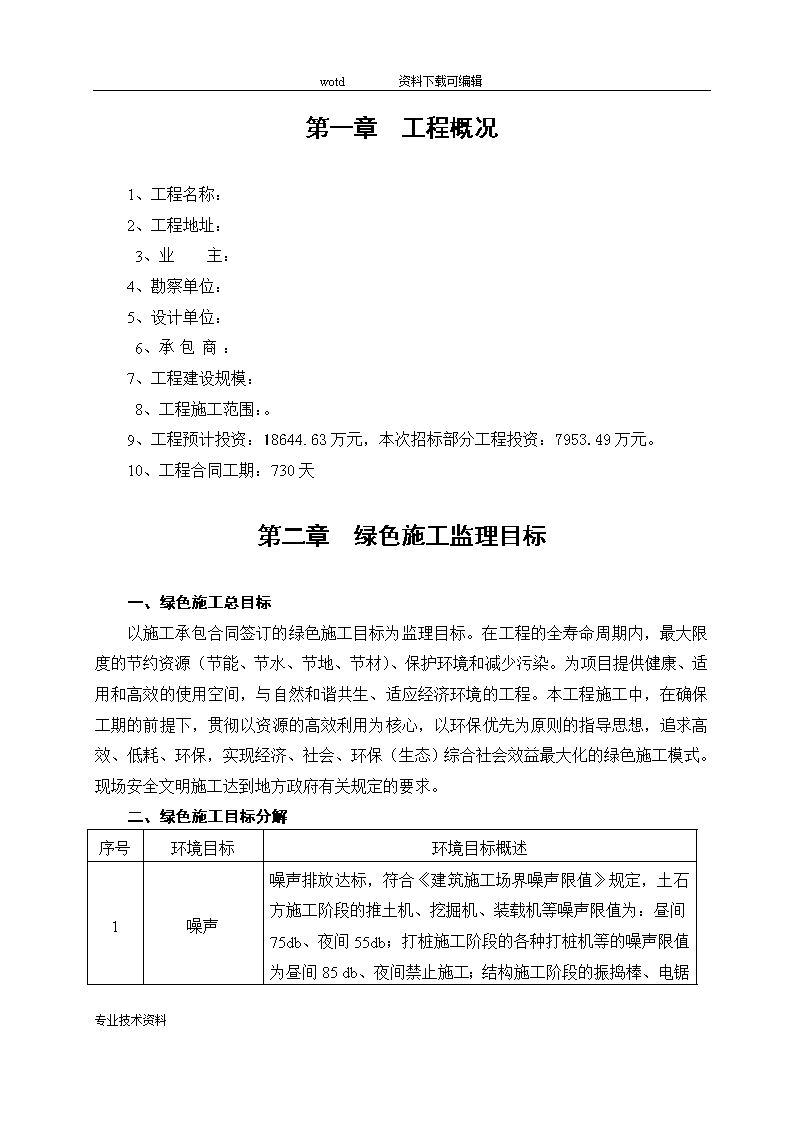 wotd　　　　资料下载可编辑

第一章　工程概况

1、工程名称：

2、工程地址：

3、业　　主：

4、勘察单位：

5、设计单位：

6、承 包 商 ：

7、工程建设规模：

8、工程施工范围：。

9、工程预计投资：18644.63万元，本次招标部分工程投资：7953.49万元。

10、工程合同工期：730天

第二章　绿色施工监理目标

一、绿色施工总目标

以施工承包合同签订的绿色施工目标为监理目标。在工程的全寿命周期内，最大限度的节约资源（节能、节水、节地、节材）、保护环境和减少污染。为项目提供健康、适用和高效的使用空间，与自然和谐共生、适应经济环境的工程。本工程施工中，在确保工期的前提下，贯彻以资源的高效利用为核心，以环保优先为原则的指导思想，追求高效、低耗、环保，实现经济、社会、环保（生态）综合社会效益最大化的绿色施工模式。现场安全文明施工达到地方政府有关规定的要求。

二、绿色施工目标分解

| 序号 | 环境目标 | 环境目标概述 |
|---|---|---|
| 1 | 噪声 | 噪声排放达标，符合《建筑施工场界噪声限值》规定，土石方施工阶段的推土机、挖掘机、装载机等噪声限值为：昼间75db、夜间55db；打桩施工阶段的各种打桩机等的噪声限值为昼间85 db、夜间禁止施工；结构施工阶段的振捣棒、电锯 |

专业技术资料